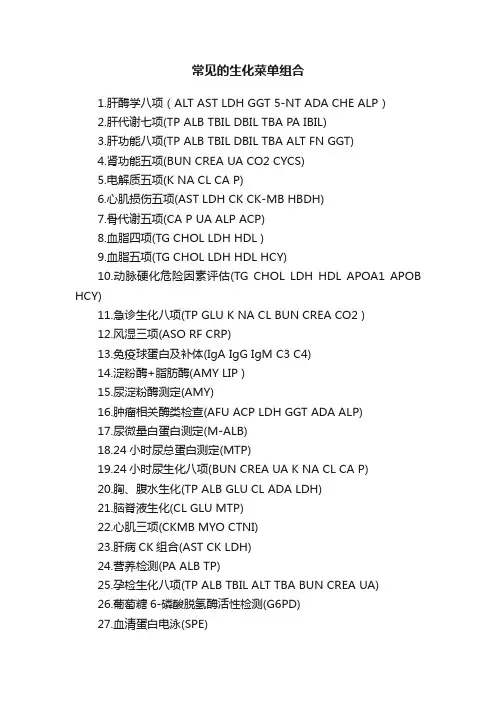 常见的生化菜单组合

1.肝酶学八项（ALT AST LDH GGT 5-NT ADA CHE ALP）
2.肝代谢七项(TP ALB TBIL DBIL TBA PA IBIL)
3.肝功能八项(TP ALB TBIL DBIL TBA ALT FN GGT)
4.肾功能五项(BUN CREA UA CO2 CYCS)
5.电解质五项(K NA CL CA P)
6.心肌损伤五项(AST LDH CK CK-MB HBDH)
7.骨代谢五项(CA P UA ALP ACP)
8.血脂四项(TG CHOL LDH HDL )
9.血脂五项(TG CHOL LDH HDL HCY)
10.动脉硬化危险因素评估(TG CHOL LDH HDL APOA1 APOB HCY)
11.急诊生化八项(TP GLU K NA CL BUN CREA CO2 )
12.风湿三项(ASO RF CRP)
13.免疫球蛋白及补体(IgA IgG IgM C3 C4)
14.淀粉酶+脂肪酶(AMY LIP )
15.尿淀粉酶测定(AMY)
16.肿瘤相关酶类检查(AFU ACP LDH GGT ADA ALP)
17.尿微量白蛋白测定(M-ALB)
18.24 小时尿总蛋白测定(MTP)
19.24 小时尿生化八项(BUN CREA UA K NA CL CA P)
20.胸、腹水生化(TP ALB GLU CL ADA LDH)
21.脑脊液生化(CL GLU MTP)
22.心肌三项(CKMB MYO CTNI)
23.肝病 CK 组合(AST CK LDH)
24.营养检测(PA ALB TP)
25.孕检生化八项(TP ALB TBIL ALT TBA BUN CREA UA)
26.葡萄糖 6-磷酸脱氢酶活性检测(G6PD)
27.血清蛋白电泳(SPE)